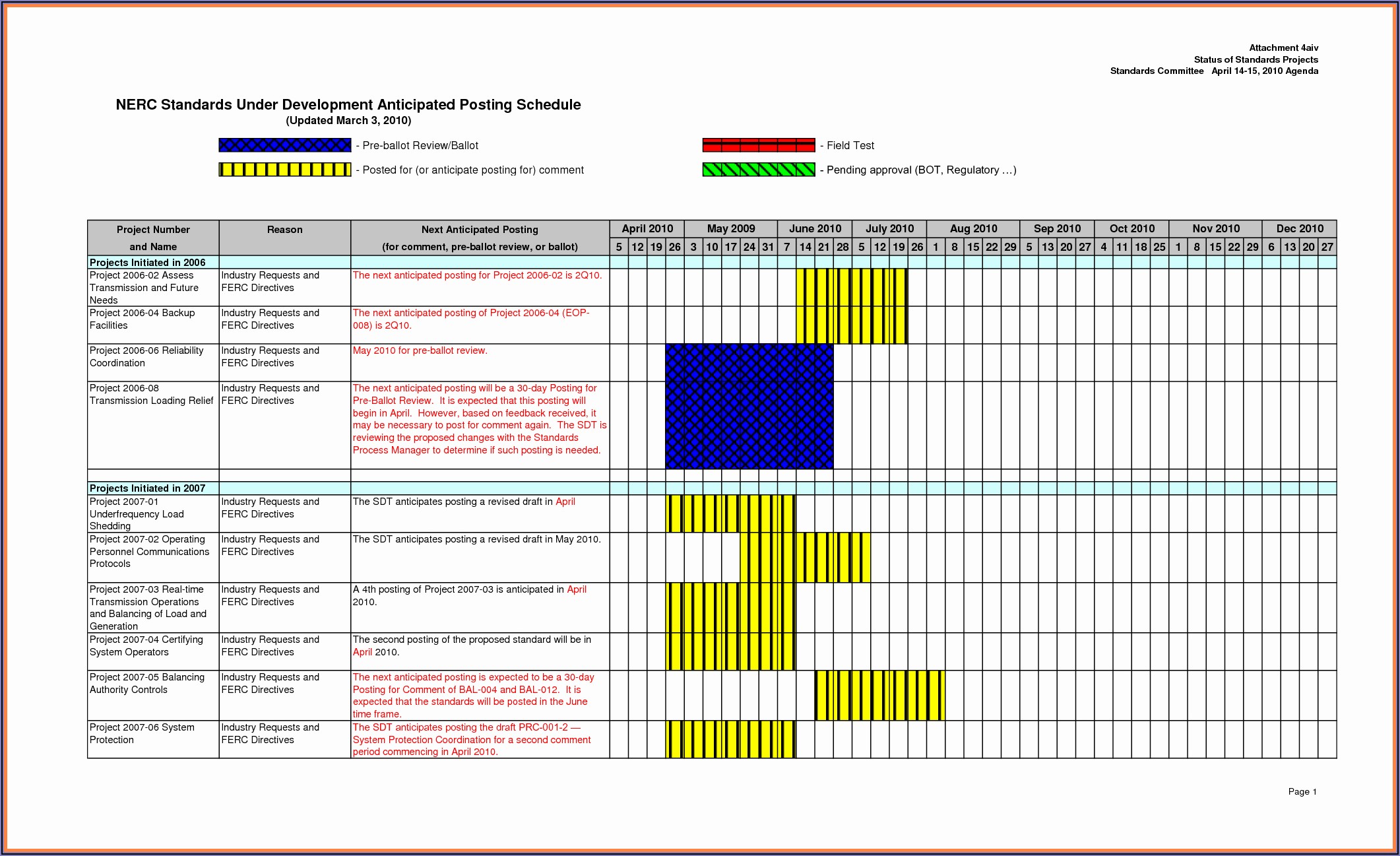 Attachment 4aiv
Status of Standards Projects
Standards Committee April 14-15, 2010 Agenda

NERC Standards Under Development Anticipated Posting Schedule
(Updated March 3, 2010)

- Pre-ballot Review/Ballot
- Posted for (or anticipate posting for) comment
- Field Test
- Pending approval (BOT, Regulatory …)

| Project Number and Name | Reason | Next Anticipated Posting (for comment, pre-ballot review, or ballot) | April 2010 | May 2009 | June 2010 | July 2010 | Aug 2010 | Sep 2010 | Oct 2010 | Nov 2010 | Dec 2010 |
|---|---|---|---|---|---|---|---|---|---|---|---|
| | | | 5 12 19 26 | 3 10 17 24 31 | 7 14 21 28 | 5 12 19 26 | 1 8 15 22 29 | 5 13 20 27 | 4 11 18 25 | 1 8 15 22 29 | 6 13 20 27 |
| Projects Initiated in 2006 | | | | | | | | | | | |
| Project 2006-02 Assess Transmission and Future Needs | Industry Requests and FERC Directives | The next anticipated posting for Project 2006-02 is 2Q10. | | | | | | | | | |
| Project 2006-04 Backup Facilities | Industry Requests and FERC Directives | The next anticipated posting of Project 2006-04 (EOP-008) is 2Q10. | | | | | | | | | |
| Project 2006-06 Reliability Coordination | Industry Requests and FERC Directives | May 2010 for pre-ballot review. | | | | | | | | | |
| Project 2006-08 Transmission Loading Relief | Industry Requests and FERC Directives | The next anticipated posting will be a 30-day Posting for Pre-Ballot Review. It is expected that this posting will begin in April. However, based on feedback received, it may be necessary to post for comment again. The SDT is reviewing the proposed changes with the Standards Process Manager to determine if such posting is needed. | | | | | | | | | |
| Projects Initiated in 2007 | | | | | | | | | | | |
| Project 2007-01 Underfrequency Load Shedding | Industry Requests and FERC Directives | The SDT anticipates posting a revised draft in April | | | | | | | | | |
| Project 2007-02 Operating Personnel Communications Protocols | Industry Requests and FERC Directives | The SDT anticipates posting a revised draft in May 2010. | | | | | | | | | |
| Project 2007-03 Real-time Transmission Operations and Balancing of Load and Generation | Industry Requests and FERC Directives | A 4th posting of Project 2007-03 is anticipated in April 2010. | | | | | | | | | |
| Project 2007-04 Certifying System Operators | Industry Requests and FERC Directives | The second posting of the proposed standard will be in April 2010. | | | | | | | | | |
| Project 2007-05 Balancing Authority Controls | Industry Requests and FERC Directives | The next anticipated posting is expected to be a 30-day Posting for Comment of BAL-004 and BAL-012. It is expected that the standards will be posted in the June time frame. | | | | | | | | | |
| Project 2007-06 System Protection | Industry Requests and FERC Directives | The SDT anticipates posting the draft PRC-001-2 — System Protection Coordination for a second comment period commencing in April 2010. | | | | | | | | | |

Page 1